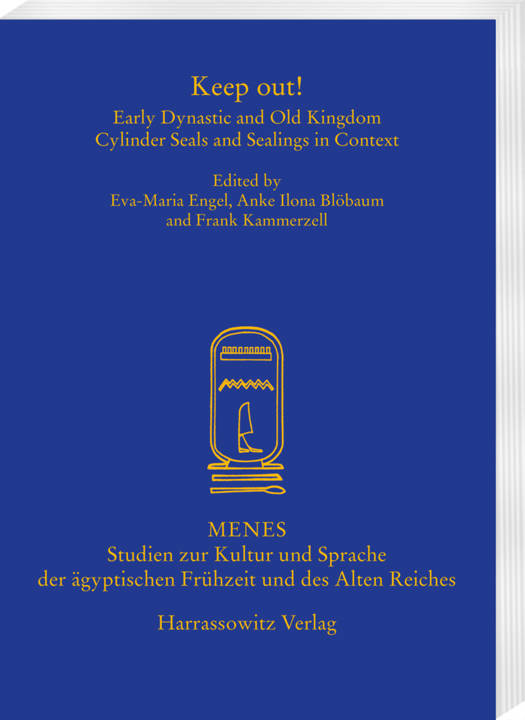 Keep out!

Early Dynastic and Old Kingdom
Cylinder Seals and Sealings in Context

Edited by
Eva-Maria Engel, Anke Ilona Blöbaum
and Frank Kammerzell

MENES
Studien zur Kultur und Sprache
der ägyptischen Frühzeit und des Alten Reiches

Harrassowitz Verlag